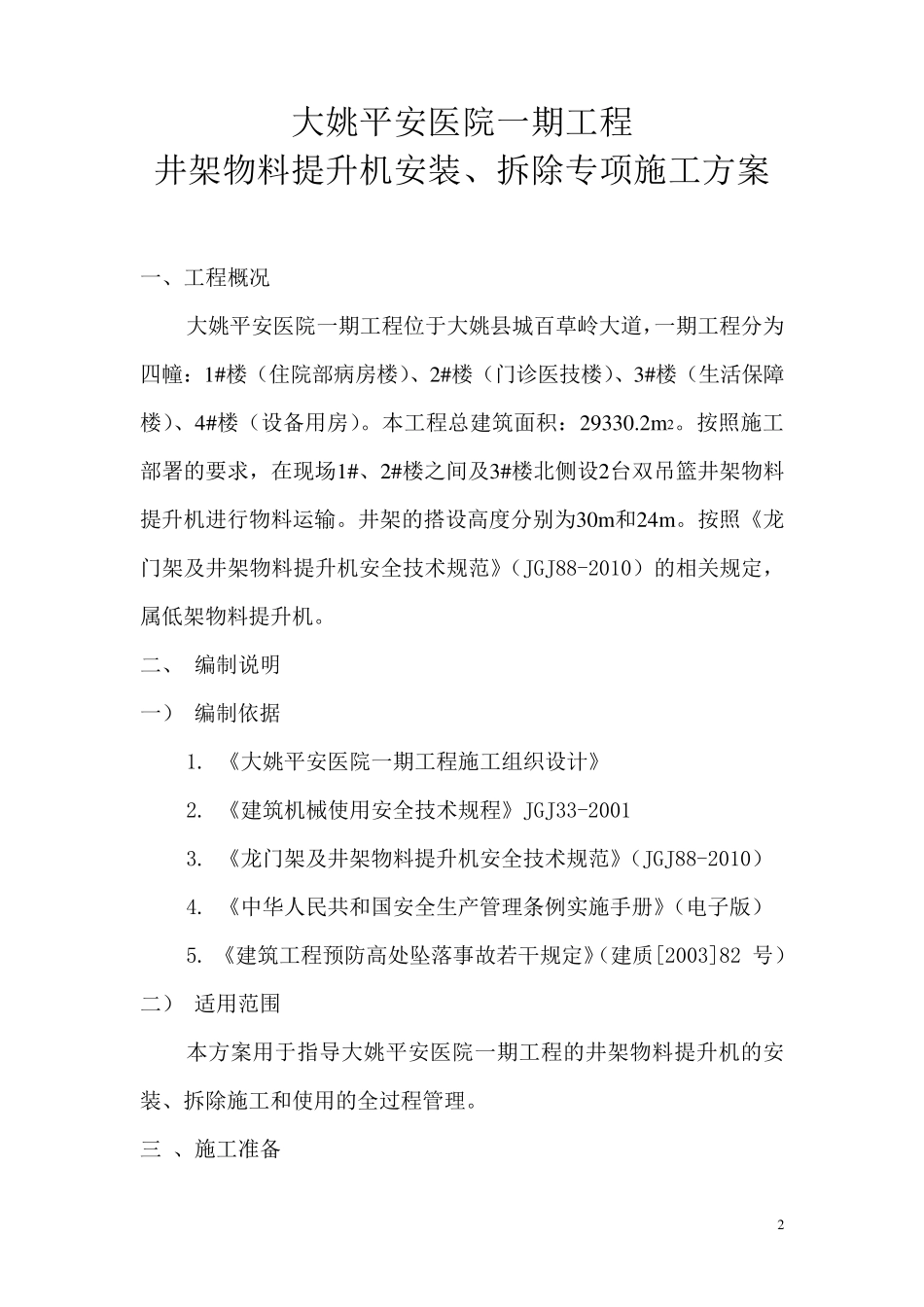 大姚平安医院一期工程
井架物料提升机安装、拆除专项施工方案

一、工程概况

大姚平安医院一期工程位于大姚县城百草岭大道，一期工程分为四幢：1#楼（住院部病房楼）、2#楼（门诊医技楼）、3#楼（生活保障楼）、4#楼（设备用房）。本工程总建筑面积：29330.2m2。按照施工部署的要求，在现场1#、2#楼之间及3#楼北侧设2台双吊篮井架物料提升机进行物料运输。井架的搭设高度分别为30m和24m。按照《龙门架及井架物料提升机安全技术规范》（JGJ88-2010）的相关规定，属低架物料提升机。

二、 编制说明

一） 编制依据

1. 《大姚平安医院一期工程施工组织设计》

2. 《建筑机械使用安全技术规程》JGJ33-2001

3. 《龙门架及井架物料提升机安全技术规范》（JGJ88-2010）

4. 《中华人民共和国安全生产管理条例实施手册》（电子版）

5. 《建筑工程预防高处坠落事故若干规定》（建质[2003]82 号）

二） 适用范围

本方案用于指导大姚平安医院一期工程的井架物料提升机的安装、拆除施工和使用的全过程管理。

三 、施工准备

2